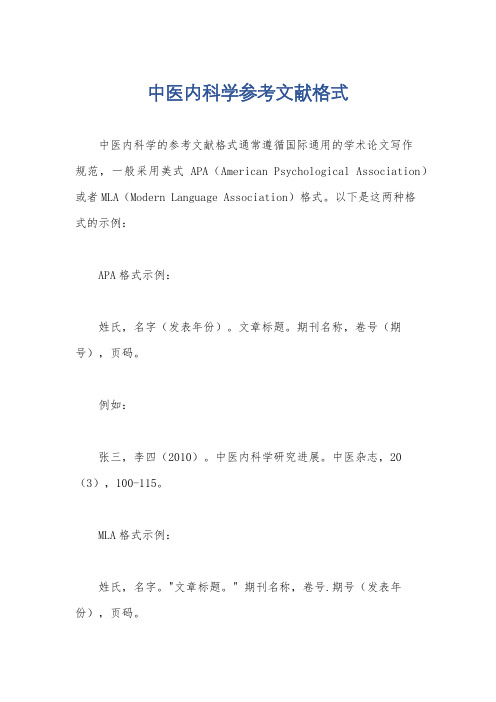 中医内科学参考文献格式

中医内科学的参考文献格式通常遵循国际通用的学术论文写作规范，一般采用美式 APA（American Psychological Association）或者 MLA（Modern Language Association）格式。以下是这两种格式的示例：

APA 格式示例：

姓氏，名字（发表年份）。文章标题。期刊名称，卷号（期号），页码。

例如：

张三，李四（2010）。中医内科学研究进展。中医杂志，20（3），100-115。

MLA 格式示例：

姓氏，名字。"文章标题。" 期刊名称，卷号.期号（发表年份），页码。